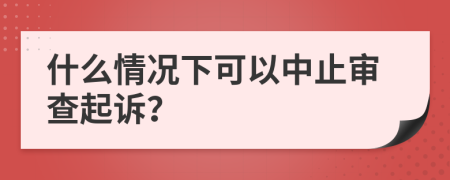 什么情况下可以中止审查起诉?